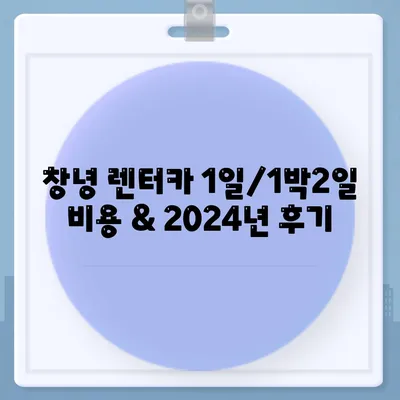 창녕 렌터카 1일/1박2일 비용 & 2024년 후기